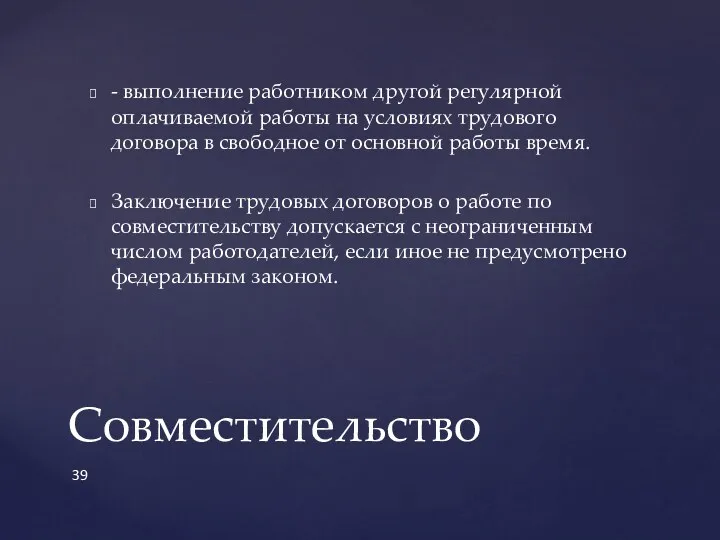 - выполнение работником другой регулярной оплачиваемой работы на условиях трудового договора в свободное от основной работы время.

Заключение трудовых договоров о работе по совместительству допускается с неограниченным числом работодателей, если иное не предусмотрено федеральным законом.

Совместительство

39